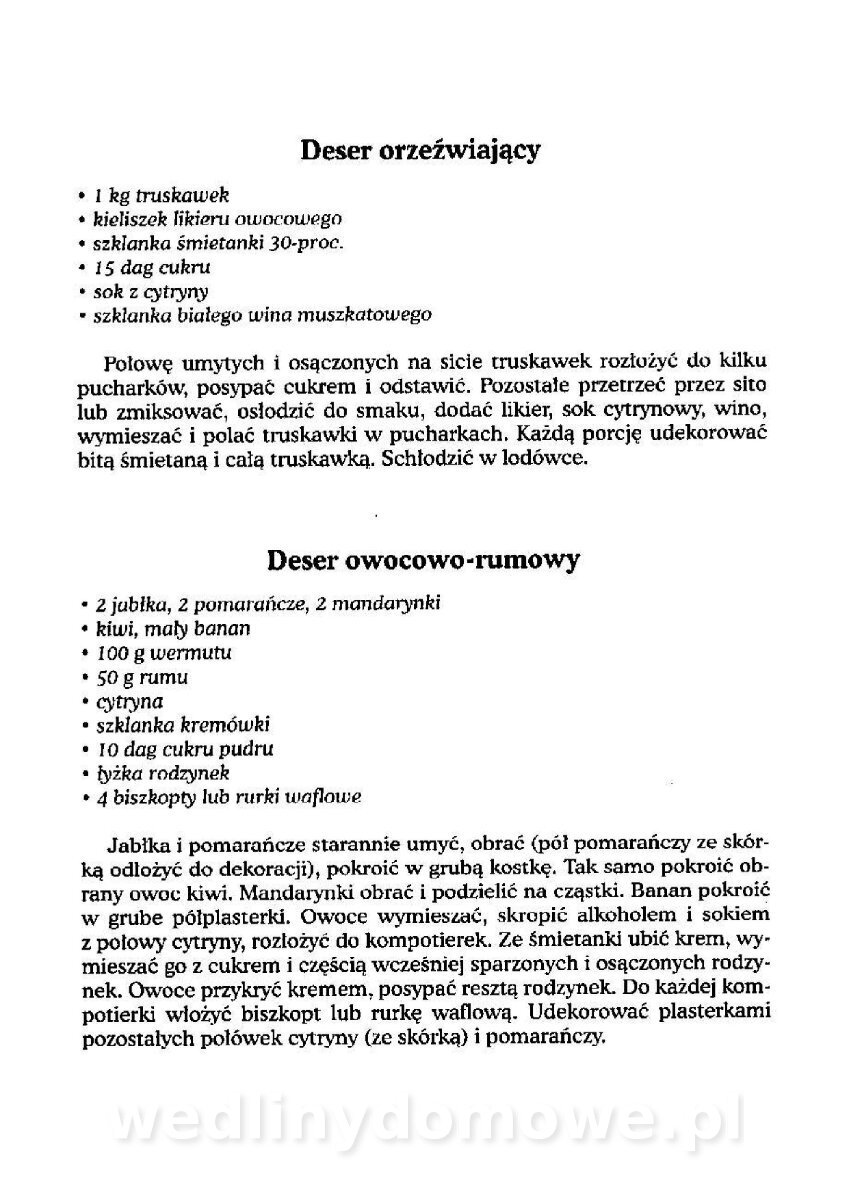 Deser orzeźwiający

• 1 kg truskawek
• kieliszek likieru owocowego
• szklanka śmietanki 30-proc.
• 15 dag cukru
• sok z cytryny
• szklanka białego wina muszkatowego

Połowę umytych i osączonych na sicie truskawek rozłożyć do kilku pucharków, posypać cukrem i odstawić. Pozostałe przetrzeć przez sito lub zmiksować, osłodzić do smaku, dodać likier, sok cytrynowy, wino, wymieszać i polać truskawki w pucharkach. Każdą porcję udekorować bitą śmietaną i całą truskawką. Schłodzić w lodówce.

Deser owocowo-rumowy

• 2 jabłka, 2 pomarańcze, 2 mandarynki
• kiwi, mały banan
• 100 g wermutu
• 50 g rumu
• cytryna
• szklanka kremówki
• 10 dag cukru pudru
• łyżka rodzynek
• 4 biszkopty lub rurki waflowe

Jabłka i pomarańcze starannie umyć, obrać (pół pomarańczy ze skórką odłożyć do dekoracji), pokroić w grubą kostkę. Tak samo pokroić obrany owoc kiwi. Mandarynki obrać i podzielić na cząstki. Banan pokroić w grube półplasterki. Owoce wymieszać, skropić alkoholem i sokiem z połowy cytryny, rozłożyć do kompotierek. Ze śmietanki ubić krem, wymieszać go z cukrem i częścią wcześniej sparzonych i osączonych rodzynek. Owoce przykryć kremem, posypać resztą rodzynek. Do każdej kompotierki włożyć biszkopt lub rurkę waflową. Udekorować plasterkami pozostałych połówek cytryny (ze skórką) i pomarańczy.

wedlinydomowe.pl